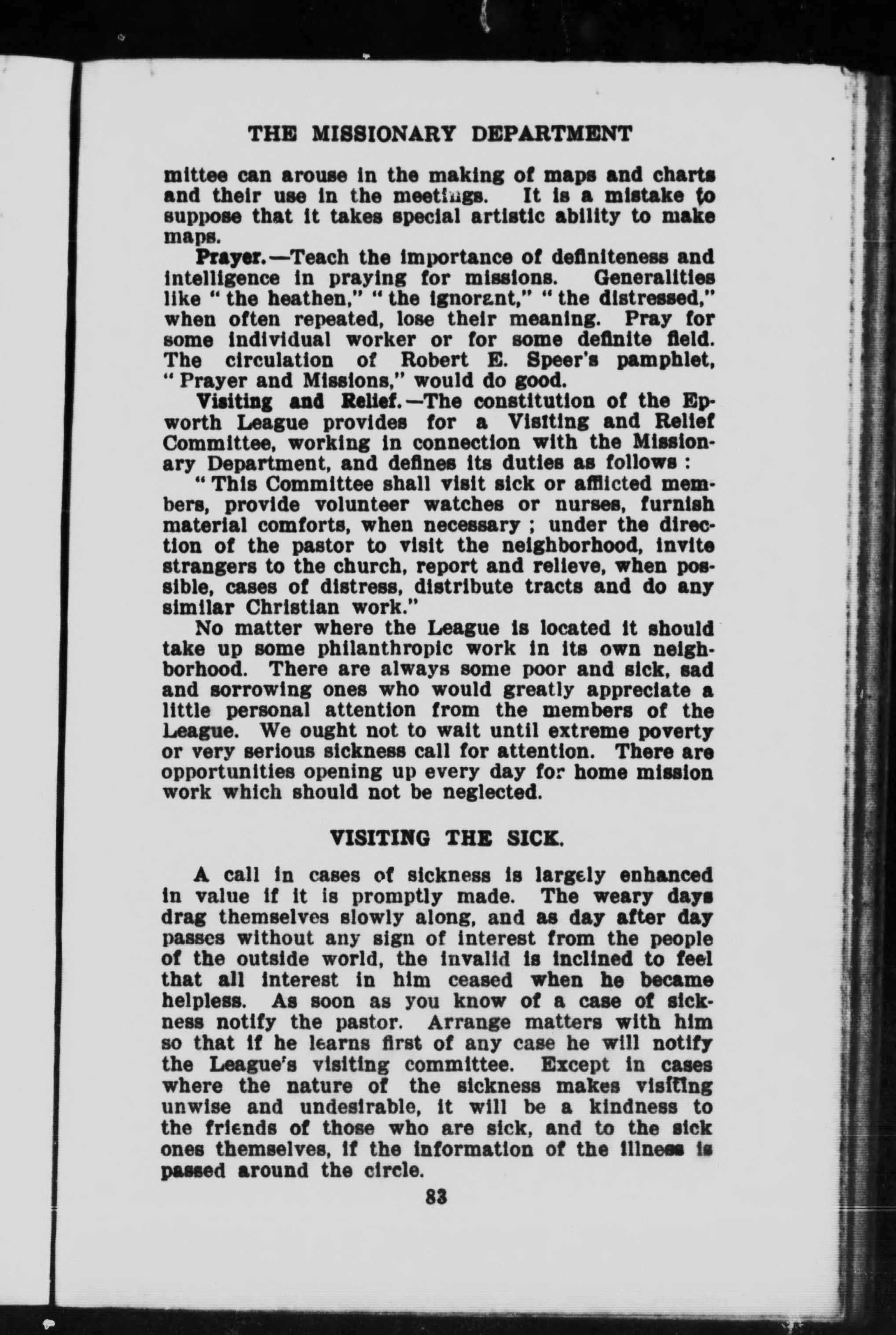 THE MISSIONARY DEPARTMENT

mittee can arouse in the making of maps and charts and their use in the meetings. It is a mistake to suppose that it takes special artistic ability to make maps.

Prayer.—Teach the importance of definiteness and intelligence in praying for missions. Generalities like "the heathen," "the ignorant," "the distressed," when often repeated, lose their meaning. Pray for some individual worker or for some definite field. The circulation of Robert E. Speer's pamphlet, "Prayer and Missions," would do good.

Visiting and Relief.—The constitution of the Epworth League provides for a Visiting and Relief Committee, working in connection with the Missionary Department, and defines its duties as follows:

"This Committee shall visit sick or afflicted members, provide volunteer watches or nurses, furnish material comforts, when necessary; under the direction of the pastor to visit the neighborhood, invite strangers to the church, report and relieve, when possible, cases of distress, distribute tracts and do any similar Christian work."

No matter where the League is located it should take up some philanthropic work in its own neighborhood. There are always some poor and sick, sad and sorrowing ones who would greatly appreciate a little personal attention from the members of the League. We ought not to wait until extreme poverty or very serious sickness call for attention. There are opportunities opening up every day for home mission work which should not be neglected.

VISITING THE SICK.

A call in cases of sickness is largely enhanced in value if it is promptly made. The weary days drag themselves slowly along, and as day after day passes without any sign of interest from the people of the outside world, the invalid is inclined to feel that all interest in him ceased when he became helpless. As soon as you know of a case of sickness notify the pastor. Arrange matters with him so that if he learns first of any case he will notify the League's visiting committee. Except in cases where the nature of the sickness makes visiting unwise and undesirable, it will be a kindness to the friends of those who are sick, and to the sick ones themselves, if the information of the illness is passed around the circle.

83